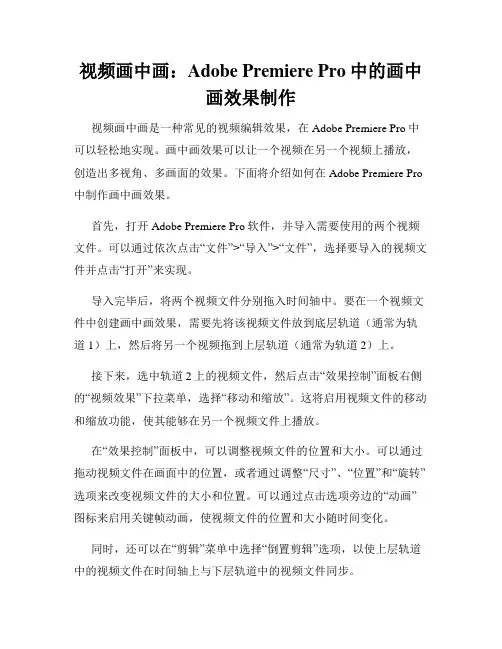 视频画中画：Adobe Premiere Pro 中的画中画效果制作

视频画中画是一种常见的视频编辑效果，在 Adobe Premiere Pro 中可以轻松地实现。画中画效果可以让一个视频在另一个视频上播放，创造出多视角、多画面的效果。下面将介绍如何在 Adobe Premiere Pro 中制作画中画效果。

首先，打开 Adobe Premiere Pro 软件，并导入需要使用的两个视频文件。可以通过依次点击“文件”>“导入”>“文件”，选择要导入的视频文件并点击“打开”来实现。

导入完毕后，将两个视频文件分别拖入时间轴中。要在一个视频文件中创建画中画效果，需要先将该视频文件放到底层轨道（通常为轨道 1）上，然后将另一个视频拖到上层轨道（通常为轨道 2）上。

接下来，选中轨道 2 上的视频文件，然后点击“效果控制”面板右侧的“视频效果”下拉菜单，选择“移动和缩放”。这将启用视频文件的移动和缩放功能，使其能够在另一个视频文件上播放。

在“效果控制”面板中，可以调整视频文件的位置和大小。可以通过拖动视频文件在画面中的位置，或者通过调整“尺寸”、“位置”和“旋转”选项来改变视频文件的大小和位置。可以通过点击选项旁边的“动画”图标来启用关键帧动画，使视频文件的位置和大小随时间变化。

同时，还可以在“剪辑”菜单中选择“倒置剪辑”选项，以使上层轨道中的视频文件在时间轴上与下层轨道中的视频文件同步。